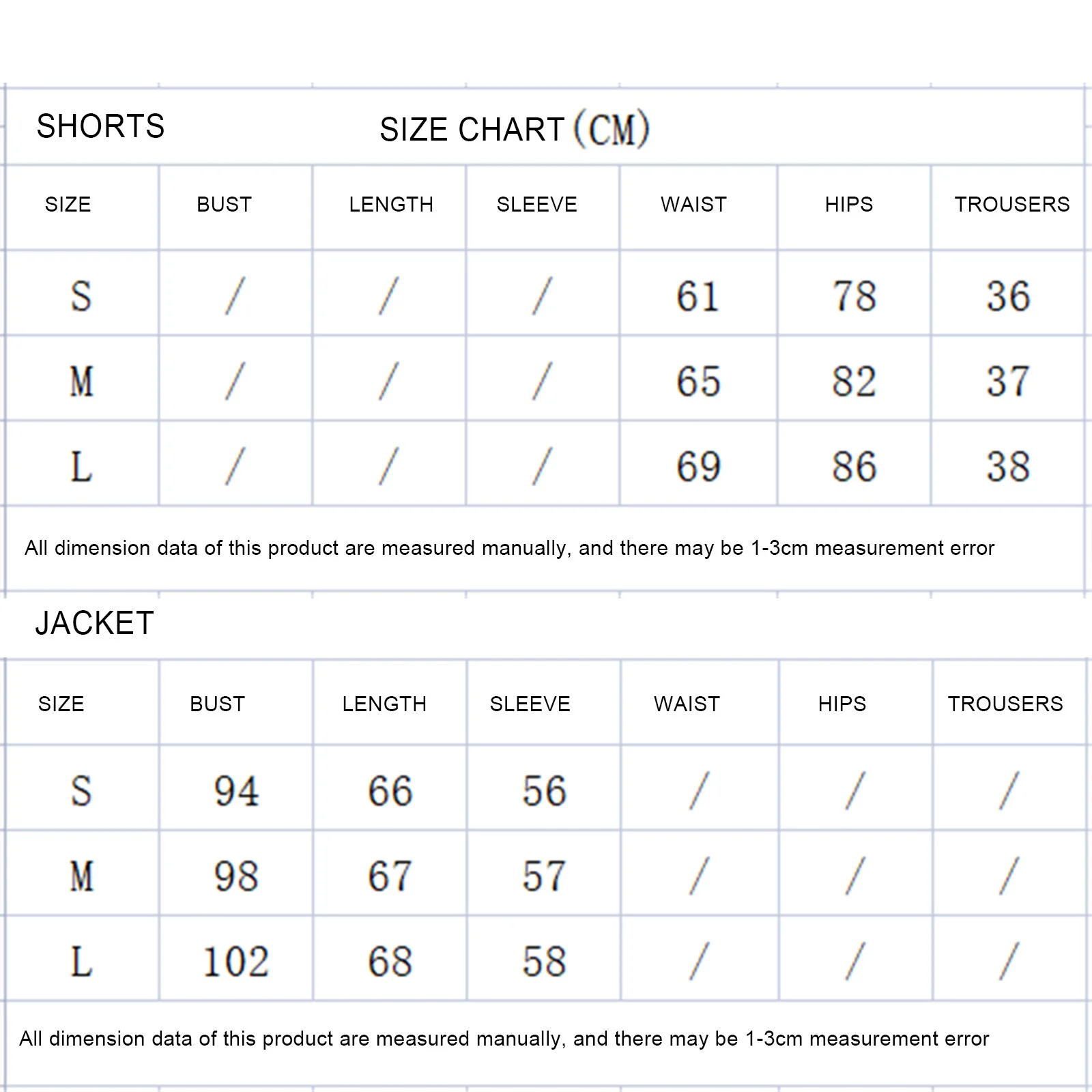 SHORTS SIZE CHART (CM)

| SIZE | BUST | LENGTH | SLEEVE | WAIST | HIPS | TROUSERS |
|---|---|---|---|---|---|---|
| S | / | / | / | 61 | 78 | 36 |
| M | / | / | / | 65 | 82 | 37 |
| L | / | / | / | 69 | 86 | 38 |

All dimension data of this product are measured manually, and there may be 1-3cm measurement error

JACKET

| SIZE | BUST | LENGTH | SLEEVE | WAIST | HIPS | TROUSERS |
|---|---|---|---|---|---|---|
| S | 94 | 66 | 56 | / | / | / |
| M | 98 | 67 | 57 | / | / | / |
| L | 102 | 68 | 58 | / | / | / |

All dimension data of this product are measured manually, and there may be 1-3cm measurement error